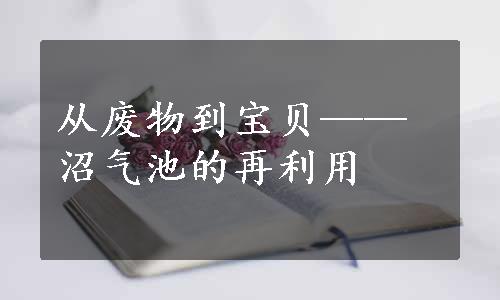 从废物到宝贝——沼气池的再利用